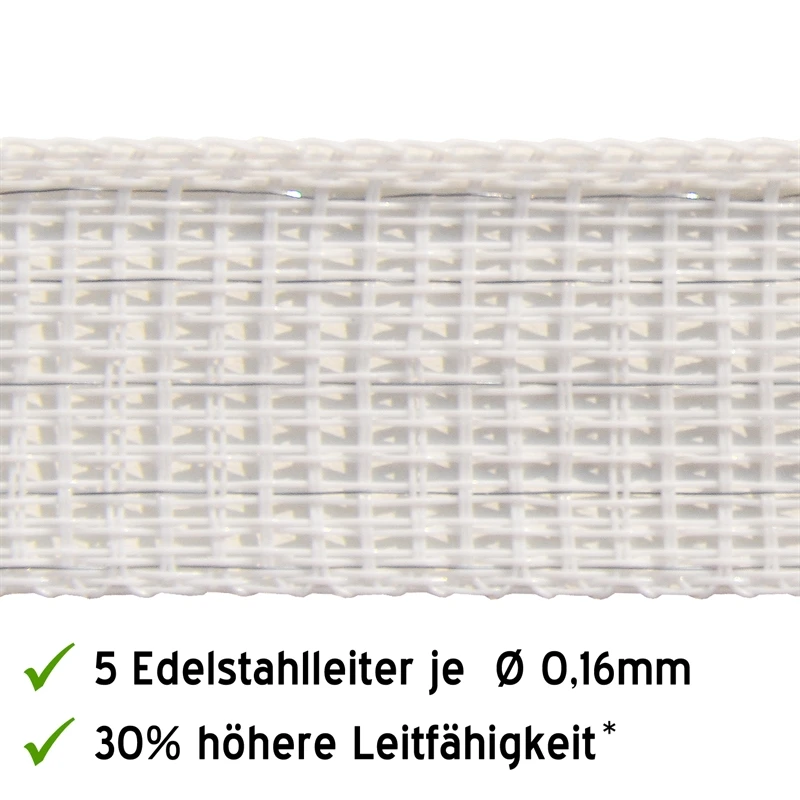 ✓ 5 Edelstahlleiter je Ø 0,16mm
✓ 30% höhere Leitfähigkeit*